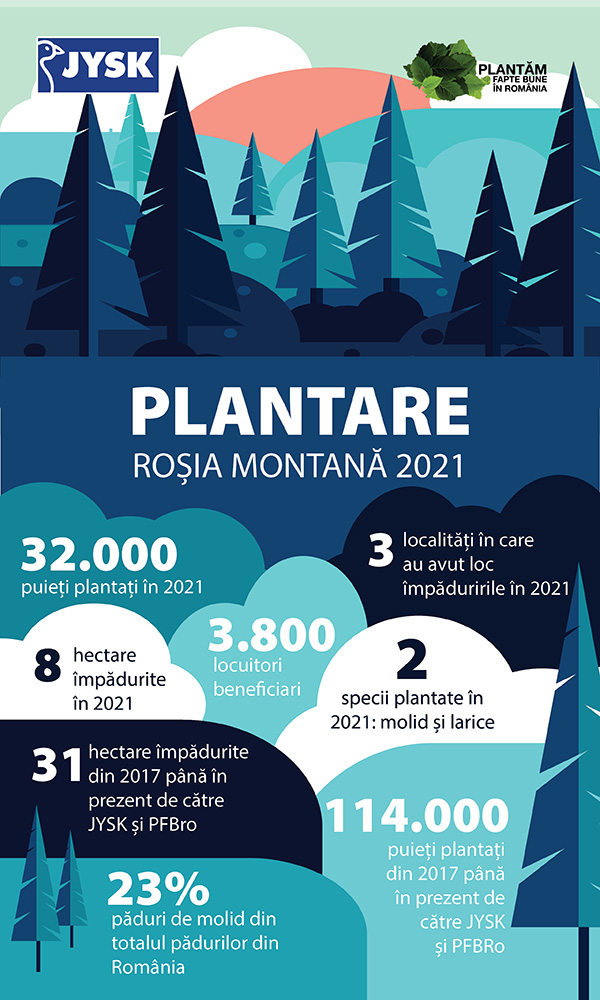 JYSK

PLANTĂM FAPTE BUNE ÎN ROMÂNIA

PLANTARE
ROȘIA MONTANĂ 2021

32.000
puieți plantați în 2021

3 localități în care au avut loc împăduririle în 2021

8 hectare împădurite în 2021

3.800
locuitori beneficiari

2
specii plantate în 2021: molid și larice

31 hectare împădurite din 2017 până în prezent de către JYSK și PFBro

114.000
puieți plantați din 2017 până în prezent de către JYSK și PFBRo

23%
păduri de molid din totalul pădurilor din România